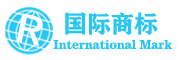 R
国际商标
International Mark